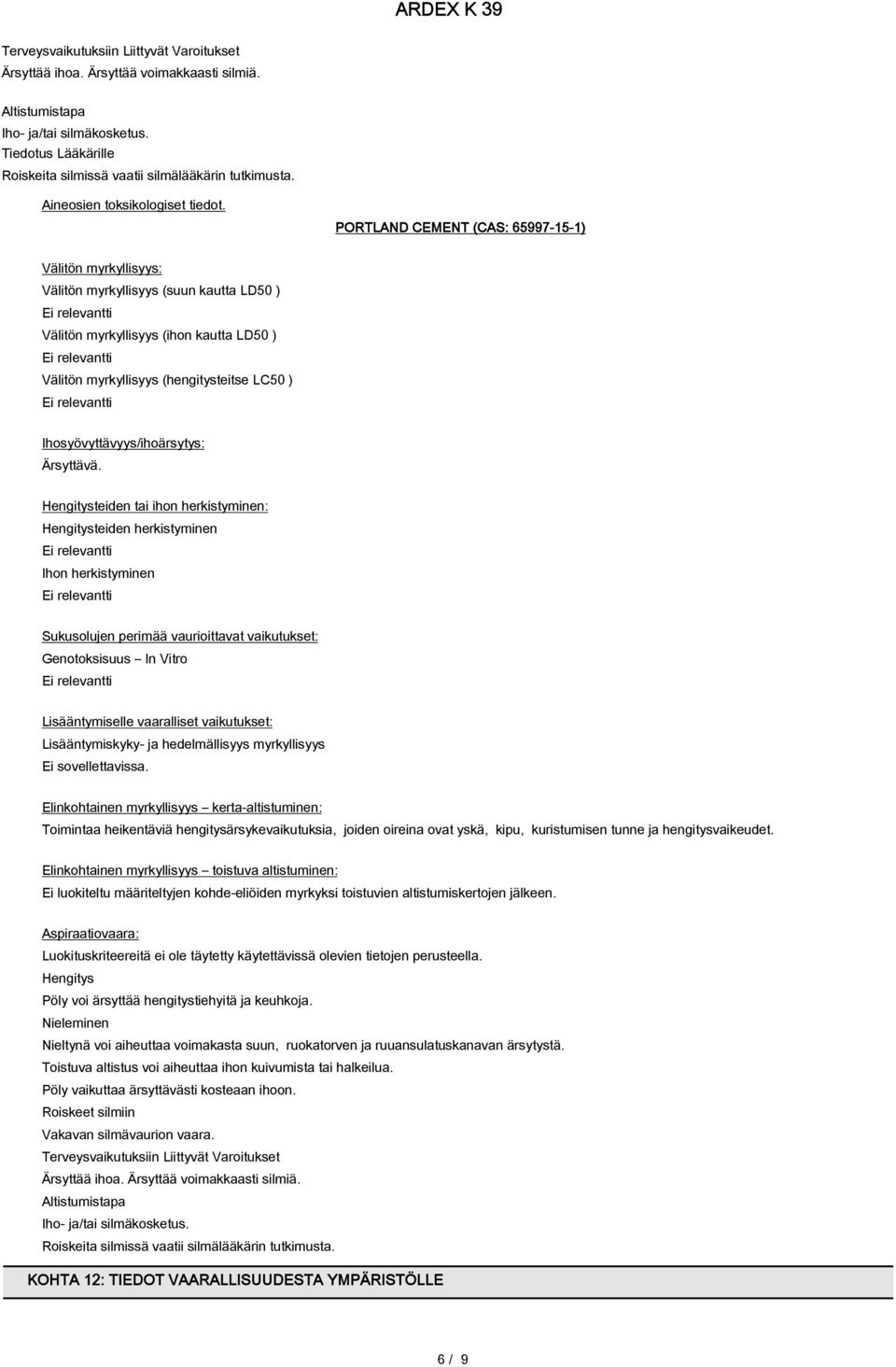 ARDEX K 39

Terveysvaikutuksiin Liittyvät Varoitukset
Ärsyttää ihoa. Ärsyttää voimakkaasti silmiä.

Altistumistapa
Iho- ja/tai silmäkosketus.
Tiedotus Lääkärille
Roiskeita silmissä vaatii silmälääkärin tutkimusta.

Aineosien toksikologiset tiedot.

PORTLAND CEMENT (CAS: 65997-15-1)

Välitön myrkyllisyys:
Välitön myrkyllisyys (suun kautta LD50 )
Ei relevantti
Välitön myrkyllisyys (ihon kautta LD50 )
Ei relevantti
Välitön myrkyllisyys (hengitysteitse LC50 )
Ei relevantti

Ihosyövyttävyys/ihoärsytys:
Ärsyttävä.

Hengitysteiden tai ihon herkistyminen:
Hengitysteiden herkistyminen
Ei relevantti
Ihon herkistyminen
Ei relevantti

Sukusolujen perimää vaurioittavat vaikutukset:
Genotoksisuus – In Vitro
Ei relevantti

Lisääntymiselle vaaralliset vaikutukset:
Lisääntymiskyky- ja hedelmällisyys myrkyllisyys
Ei sovellettavissa.

Elinkohtainen myrkyllisyys – kerta-altistuminen:
Toimintaa heikentäviä hengitysärsykevaikutuksia, joiden oireina ovat yskä, kipu, kuristumisen tunne ja hengitysvaikeudet.

Elinkohtainen myrkyllisyys – toistuva altistuminen:
Ei luokiteltu määriteltyjen kohde-eliöiden myrkyksi toistuvien altistumiskertojen jälkeen.

Aspiraatiovaara:
Luokituskriteereitä ei ole täytetty käytettävissä olevien tietojen perusteella.
Hengitys
Pöly voi ärsyttää hengitystiehyitä ja keuhkoja.
Nieleminen
Nieltynä voi aiheuttaa voimakasta suun, ruokatorven ja ruuansulatuskanavan ärsytystä.
Toistuva altistus voi aiheuttaa ihon kuivumista tai halkeilua.
Pöly vaikuttaa ärsyttävästi kosteaan ihoon.
Roiskeet silmiin
Vakavan silmävaurion vaara.
Terveysvaikutuksiin Liittyvät Varoitukset
Ärsyttää ihoa. Ärsyttää voimakkaasti silmiä.
Altistumistapa
Iho- ja/tai silmäkosketus.
Roiskeita silmissä vaatii silmälääkärin tutkimusta.

KOHTA 12: TIEDOT VAARALLISUUDESTA YMPÄRISTÖLLE

6 / 9